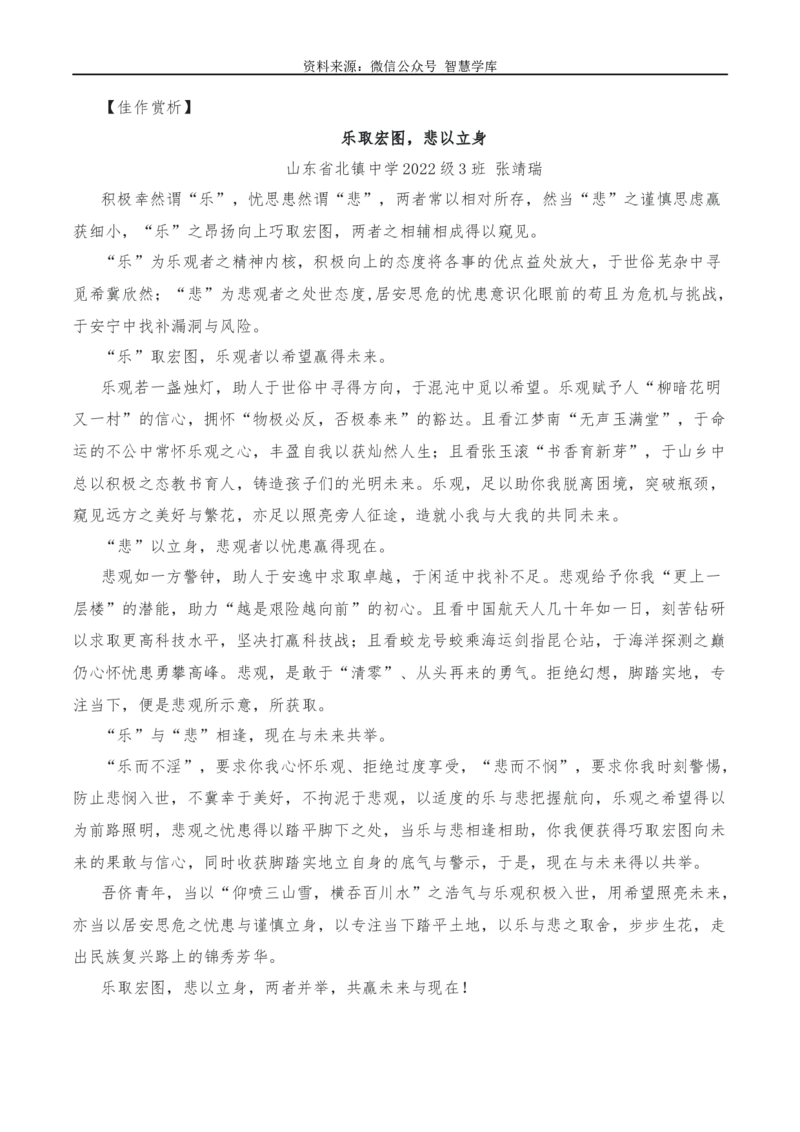 资料来源：微信公众号 智慧学库

【佳作赏析】

乐取宏图，悲以立身

山东省北镇中学2022级3班 张靖瑞

积极幸然谓“乐”，忧思患然谓“悲”，两者常以相对所存，然当“悲”之谨慎思虑赢获细小，“乐”之昂扬向上巧取宏图，两者之相辅相成得以窥见。

“乐”为乐观者之精神内核，积极向上的态度将各事的优点益处放大，于世俗芜杂中寻觅希冀欣然；“悲”为悲观者之处世态度,居安思危的忧患意识化眼前的苟且为危机与挑战，于安宁中找补漏洞与风险。

“乐”取宏图，乐观者以希望赢得未来。

乐观若一盏烛灯，助人于世俗中寻得方向，于混沌中觅以希望。乐观赋予人“柳暗花明又一村”的信心，拥怀“物极必反，否极泰来”的豁达。且看江梦南“无声玉满堂”，于命运的不公中常怀乐观之心，丰盈自我以获灿然人生；且看张玉滚“书香育新芽”，于山乡中总以积极之态教书育人，铸造孩子们的光明未来。乐观，足以助你我脱离困境，突破瓶颈，窥见远方之美好与繁花，亦足以照亮旁人征途，造就小我与大我的共同未来。

“悲”以立身，悲观者以忧患赢得现在。

悲观如一方警钟，助人于安逸中求取卓越，于闲适中找补不足。悲观给予你我“更上一层楼”的潜能，助力“越是艰险越向前”的初心。且看中国航天人几十年如一日，刻苦钻研以求取更高科技水平，坚决打赢科技战；且看蛟龙号蛟乘海运剑指昆仑站，于海洋探测之巅仍心怀忧患勇攀高峰。悲观，是敢于“清零”、从头再来的勇气。拒绝幻想，脚踏实地，专注当下，便是悲观所示意，所获取。

“乐”与“悲”相逢，现在与未来共举。

“乐而不淫”，要求你我心怀乐观、拒绝过度享受，“悲而不悯”，要求你我时刻警惕，防止悲悯入世，不冀幸于美好，不拘泥于悲观，以适度的乐与悲把握航向，乐观之希望得以为前路照明，悲观之忧患得以踏平脚下之处，当乐与悲相逢相助，你我便获得巧取宏图向未来的果敢与信心，同时收获脚踏实地立自身的底气与警示，于是，现在与未来得以共举。

吾侪青年，当以“仰喷三山雪，横吞百川水”之浩气与乐观积极入世，用希望照亮未来，亦当以居安思危之忧患与谨慎立身，以专注当下踏平土地，以乐与悲之取舍，步步生花，走出民族复兴路上的锦秀芳华。

乐取宏图，悲以立身，两者并举，共赢未来与现在！